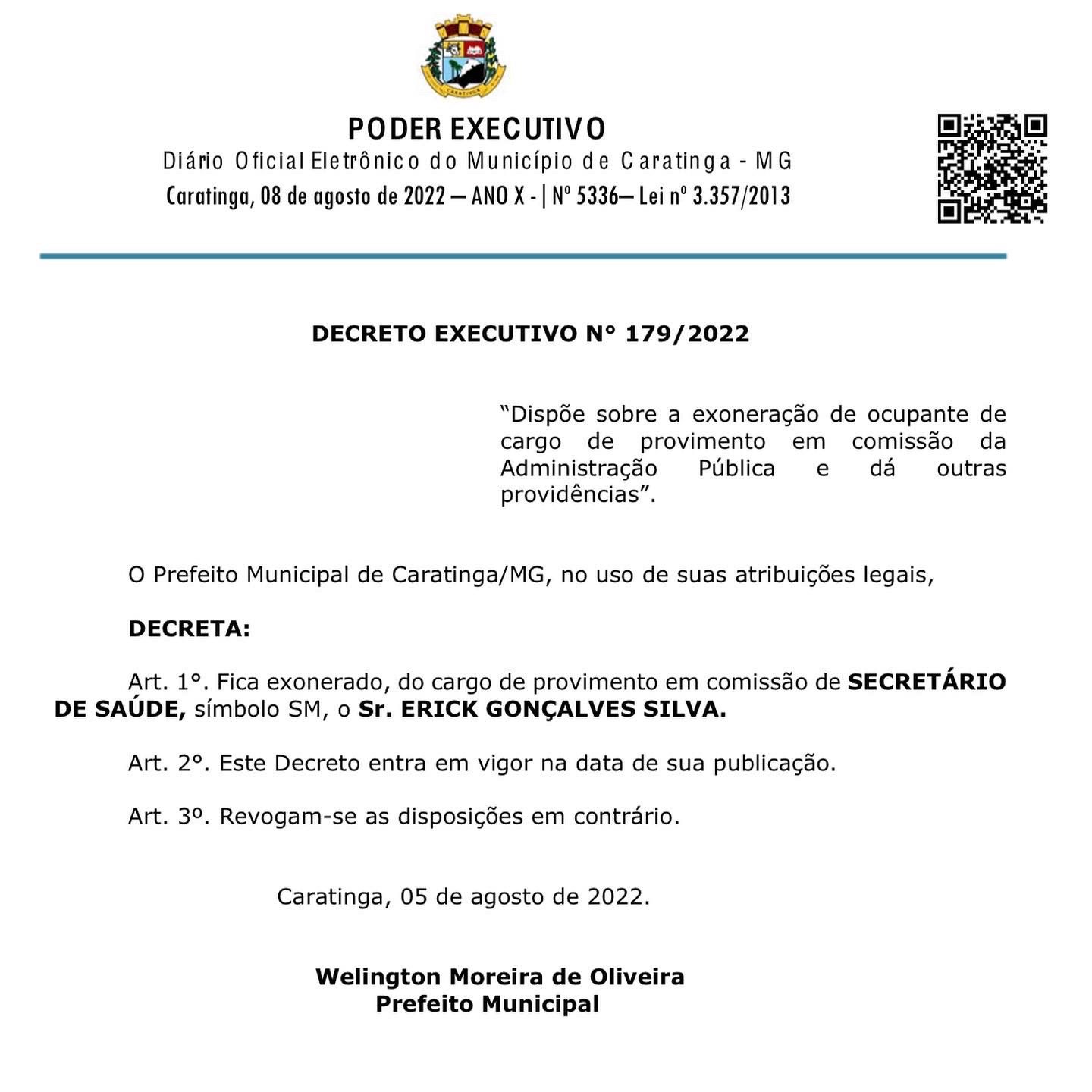 CARATINGA

PODER EXECUTIVO
Diário Oficial Eletrônico do Município de Caratinga - MG
Caratinga, 08 de agosto de 2022 — ANO X - | Nº 5336— Lei nº 3.357/2013

DECRETO EXECUTIVO N° 179/2022

“Dispõe sobre a exoneração de ocupante de cargo de provimento em comissão da Administração Pública e dá outras providências”.

O Prefeito Municipal de Caratinga/MG, no uso de suas atribuições legais,

DECRETA:

Art. 1°. Fica exonerado, do cargo de provimento em comissão de SECRETÁRIO DE SAÚDE, símbolo SM, o Sr. ERICK GONÇALVES SILVA.

Art. 2°. Este Decreto entra em vigor na data de sua publicação.

Art. 3º. Revogam-se as disposições em contrário.

Caratinga, 05 de agosto de 2022.

Welington Moreira de Oliveira
Prefeito Municipal